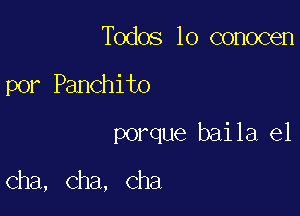 Todos lo conocen por Panchito

porque baila el cha, cha, cha